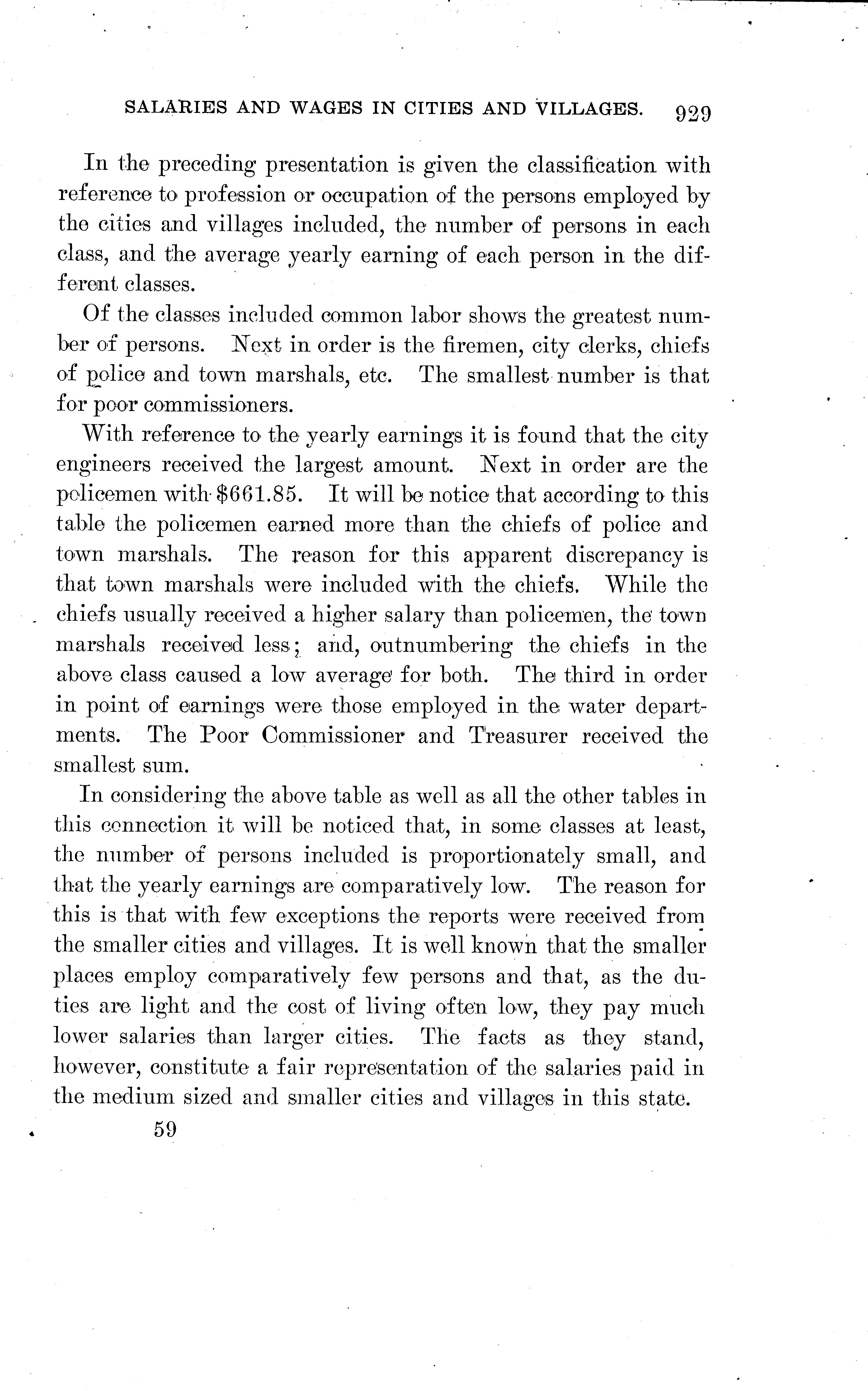 SALARIES AND WAGES IN CITIES AND VILLAGES. 929

In the preceding presentation is given the classification with reference to profession or occupation of the persons employed by the cities and villages included, the number of persons in each class, and the average yearly earning of each person in the different classes.

Of the classes included common labor shows the greatest number of persons. Next in order is the firemen, city clerks, chiefs of police and town marshals, etc. The smallest number is that for poor commissioners.

With reference to the yearly earnings it is found that the city engineers received the largest amount. Next in order are the policemen with $661.85. It will be notice that according to this table the policemen earned more than the chiefs of police and town marshals. The reason for this apparent discrepancy is that town marshals were included with the chiefs. While the chiefs usually received a higher salary than policemen, the town marshals received less; and, outnumbering the chiefs in the above class caused a low average for both. The third in order in point of earnings were those employed in the water departments. The Poor Commissioner and Treasurer received the smallest sum.

In considering the above table as well as all the other tables in this connection it will be noticed that, in some classes at least, the number of persons included is proportionately small, and that the yearly earnings are comparatively low. The reason for this is that with few exceptions the reports were received from the smaller cities and villages. It is well known that the smaller places employ comparatively few persons and that, as the duties are light and the cost of living often low, they pay much lower salaries than larger cities. The facts as they stand, however, constitute a fair representation of the salaries paid in the medium sized and smaller cities and villages in this state.

59